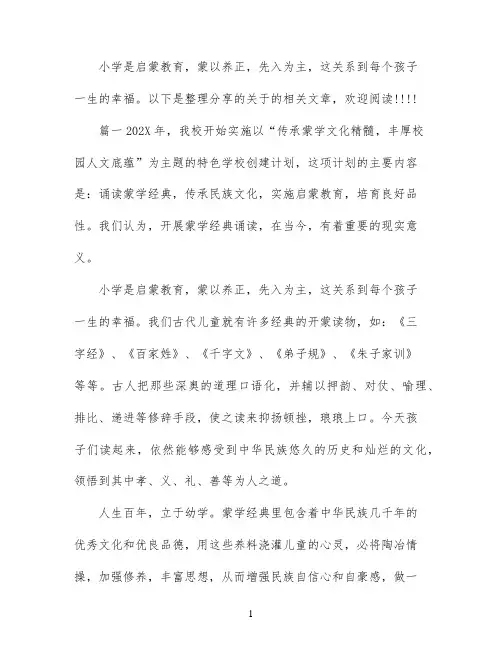 小学是启蒙教育，蒙以养正，先入为主，这关系到每个孩子一生的幸福。以下是整理分享的关于的相关文章，欢迎阅读!!!!

篇一 202X 年，我校开始实施以“传承蒙学文化精髓，丰厚校园人文底蕴”为主题的特色学校创建计划，这项计划的主要内容是：诵读蒙学经典，传承民族文化，实施启蒙教育，培育良好品性。我们认为，开展蒙学经典诵读，在当今，有着重要的现实意义。

小学是启蒙教育，蒙以养正，先入为主，这关系到每个孩子一生的幸福。我们古代儿童就有许多经典的开蒙读物，如：《三字经》、《百家姓》、《千字文》、《弟子规》、《朱子家训》等等。古人把那些深奥的道理口语化，并辅以押韵、对仗、喻理、排比、递进等修辞手段，使之读来抑扬顿挫，琅琅上口。今天孩子们读起来，依然能够感受到中华民族悠久的历史和灿烂的文化，领悟到其中孝、义、礼、善等为人之道。

人生百年，立于幼学。蒙学经典里包含着中华民族几千年的优秀文化和优良品德，用这些养料浇灌儿童的心灵，必将陶冶情操，加强修养，丰富思想，从而增强民族自信心和自豪感，做一

1